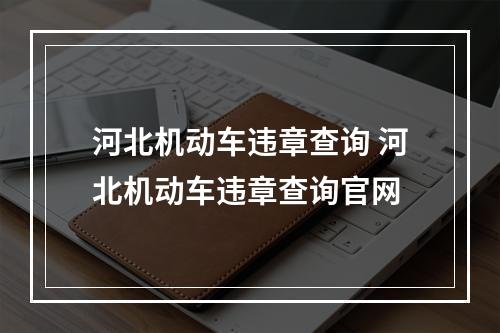 河北机动车违章查询 河北机动车违章查询官网